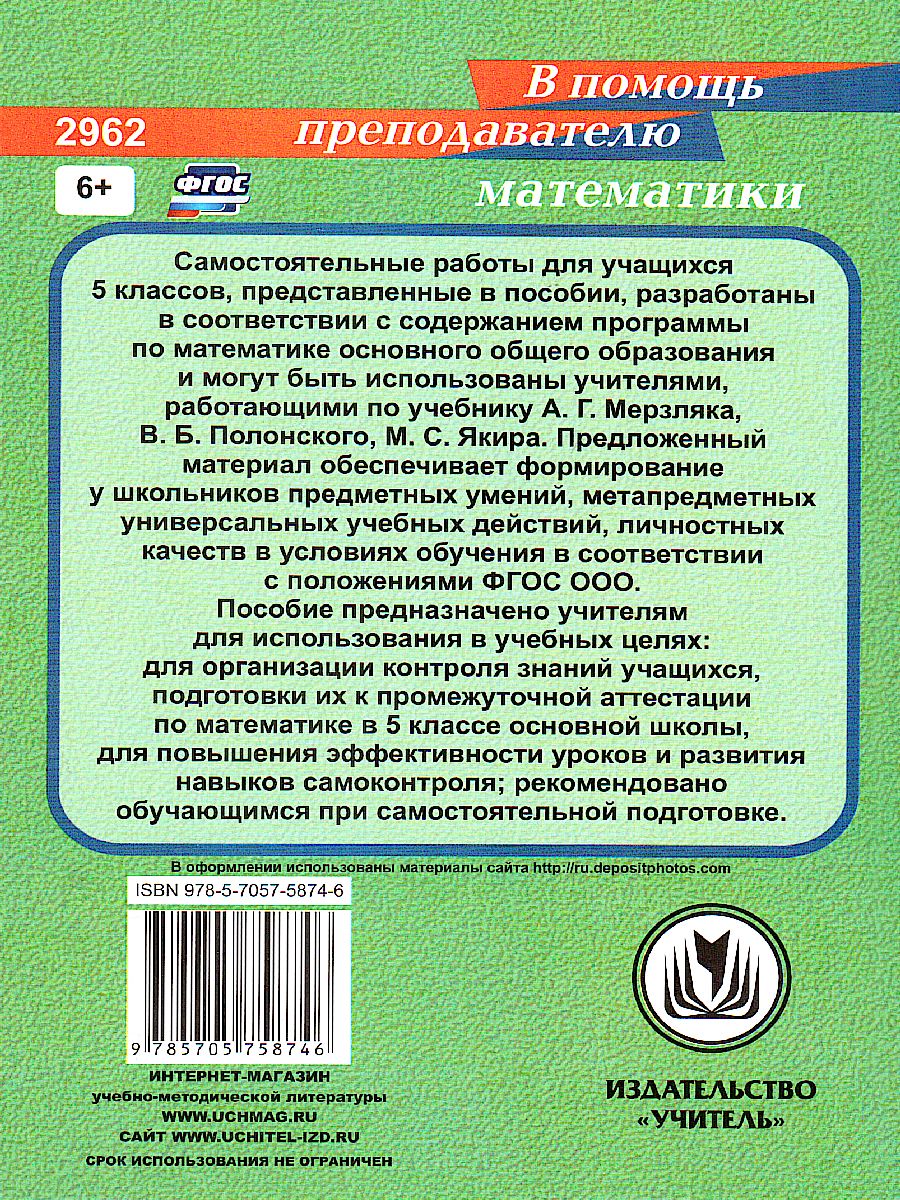 2962

В помощь преподавателю математики

6+

ФГОС

Самостоятельные работы для учащихся 5 классов, представленные в пособии, разработаны в соответствии с содержанием программы по математике основного общего образования и могут быть использованы учителями, работающими по учебнику А. Г. Мерзляка, В. Б. Полонского, М. С. Якира. Предложенный материал обеспечивает формирование у школьников предметных умений, метапредметных универсальных учебных действий, личностных качеств в условиях обучения в соответствии с положениями ФГОС ООО.

Пособие предназначено учителям для использования в учебных целях: для организации контроля знаний учащихся, подготовки их к промежуточной аттестации по математике в 5 классе основной школы, для повышения эффективности уроков и развития навыков самоконтроля; рекомендовано обучающимся при самостоятельной подготовке.

В оформлении использованы материалы сайта http://ru.depositphotos.com

ISBN 978-5-7057-5874-6

9 785705 758746

ИНТЕРНЕТ-МАГАЗИН
учебно-методической литературы
WWW.UCHMAG.RU
САЙТ WWW.UCHITEL-IZD.RU
СРОК ИСПОЛЬЗОВАНИЯ НЕ ОГРАНИЧЕН

ИЗДАТЕЛЬСТВО «УЧИТЕЛЬ»